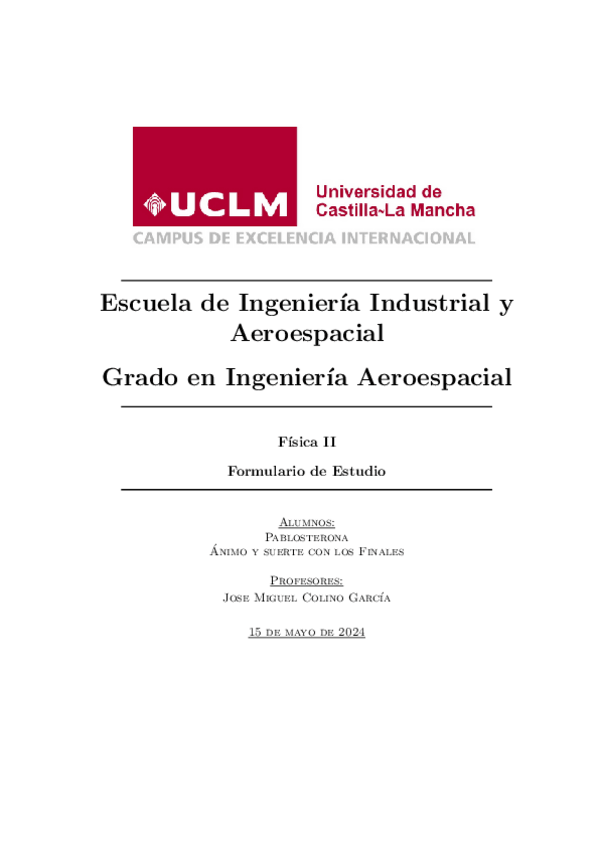 UCLM
Universidad de Castilla~La Mancha
CAMPUS DE EXCELENCIA INTERNACIONAL

Escuela de Ingeniería Industrial y Aeroespacial

Grado en Ingeniería Aeroespacial

Física II

Formulario de Estudio

Alumnos:
Pablosterona
Ánimo y suerte con los Finales

Profesores:
Jose Miguel Colino García

15 de mayo de 2024